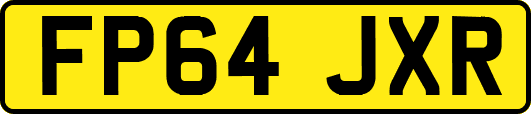 FP64 JXR